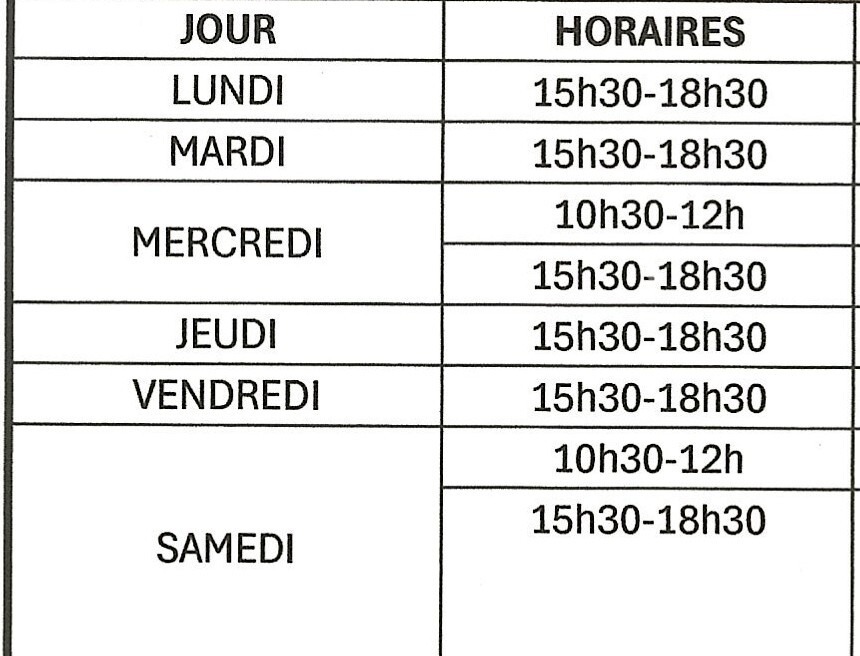 | JOUR | HORAIRES |
|---|---|
| LUNDI | 15h30-18h30 |
| MARDI | 15h30-18h30 |
| MERCREDI | 10h30-12h |
| | 15h30-18h30 |
| JEUDI | 15h30-18h30 |
| VENDREDI | 15h30-18h30 |
| SAMEDI | 10h30-12h |
| | 15h30-18h30 |